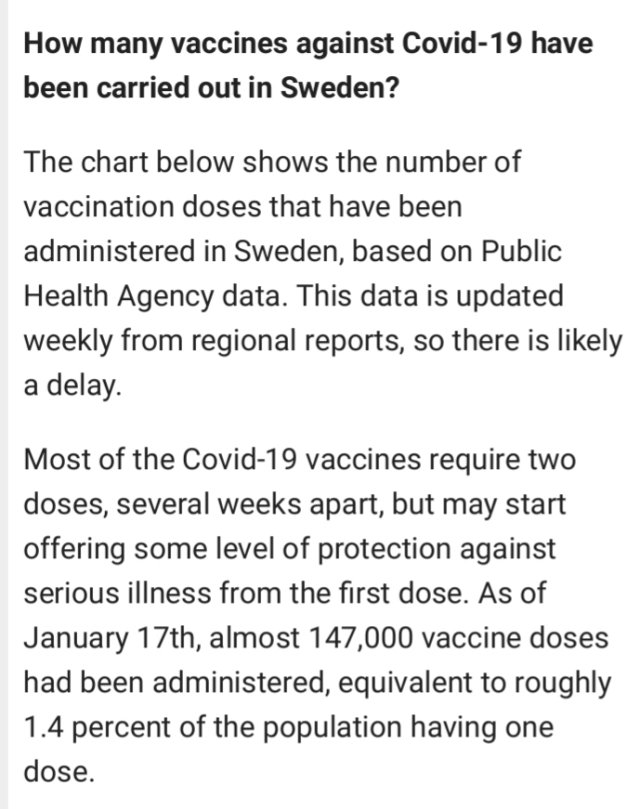 How many vaccines against Covid-19 have been carried out in Sweden?

The chart below shows the number of vaccination doses that have been administered in Sweden, based on Public Health Agency data. This data is updated weekly from regional reports, so there is likely a delay.

Most of the Covid-19 vaccines require two doses, several weeks apart, but may start offering some level of protection against serious illness from the first dose. As of January 17th, almost 147,000 vaccine doses had been administered, equivalent to roughly 1.4 percent of the population having one dose.